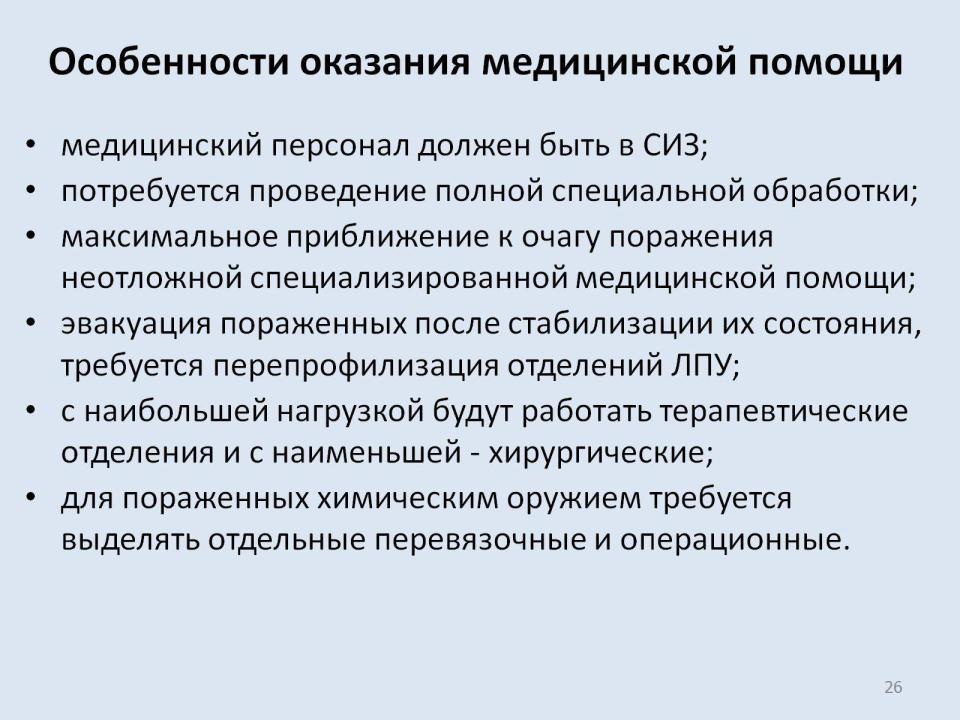 Особенности оказания медицинской помощи

• медицинский персонал должен быть в СИЗ;
• потребуется проведение полной специальной обработки;
• максимальное приближение к очагу поражения неотложной специализированной медицинской помощи;
• эвакуация пораженных после стабилизации их состояния, требуется перепрофилизация отделений ЛПУ;
• с наибольшей нагрузкой будут работать терапевтические отделения и с наименьшей - хирургические;
• для пораженных химическим оружием требуется выделять отдельные перевязочные и операционные.

26